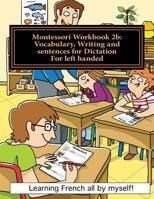 Montessori Workbook 2b: Vocabulary, Writing and sentences for Dictation For left handed

Learning French all by myself!